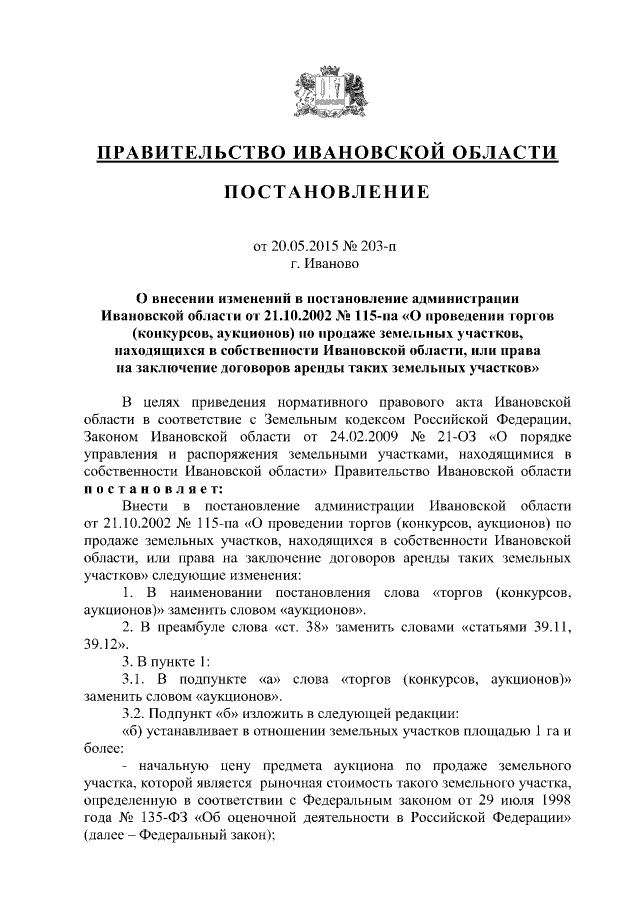 ПРАВИТЕЛЬСТВО ИВАНОВСКОЙ ОБЛАСТИ

ПОСТАНОВЛЕНИЕ

от 20.05.2015 № 203-п
г. Иваново

О внесении изменений в постановление администрации Ивановской области от 21.10.2002 № 115-па «О проведении торгов (конкурсов, аукционов) по продаже земельных участков, находящихся в собственности Ивановской области, или права на заключение договоров аренды таких земельных участков»

В целях приведения нормативного правового акта Ивановской области в соответствие с Земельным кодексом Российской Федерации, Законом Ивановской области от 24.02.2009 № 21-ОЗ «О порядке управления и распоряжения земельными участками, находящимися в собственности Ивановской области» Правительство Ивановской области постановляет:

Внести в постановление администрации Ивановской области от 21.10.2002 № 115-па «О проведении торгов (конкурсов, аукционов) по продаже земельных участков, находящихся в собственности Ивановской области, или права на заключение договоров аренды таких земельных участков» следующие изменения:

1. В наименовании постановления слова «торгов (конкурсов, аукционов)» заменить словом «аукционов».

2. В преамбуле слова «ст. 38» заменить словами «статьями 39.11, 39.12».

3. В пункте 1:

3.1. В подпункте «а» слова «торгов (конкурсов, аукционов)» заменить словом «аукционов».

3.2. Подпункт «б» изложить в следующей редакции:

«б) устанавливает в отношении земельных участков площадью 1 га и более:

- начальную цену предмета аукциона по продаже земельного участка, которой является рыночная стоимость такого земельного участка, определенную в соответствии с Федеральным законом от 29 июля 1998 года № 135-ФЗ «Об оценочной деятельности в Российской Федерации» (далее – Федеральный закон);